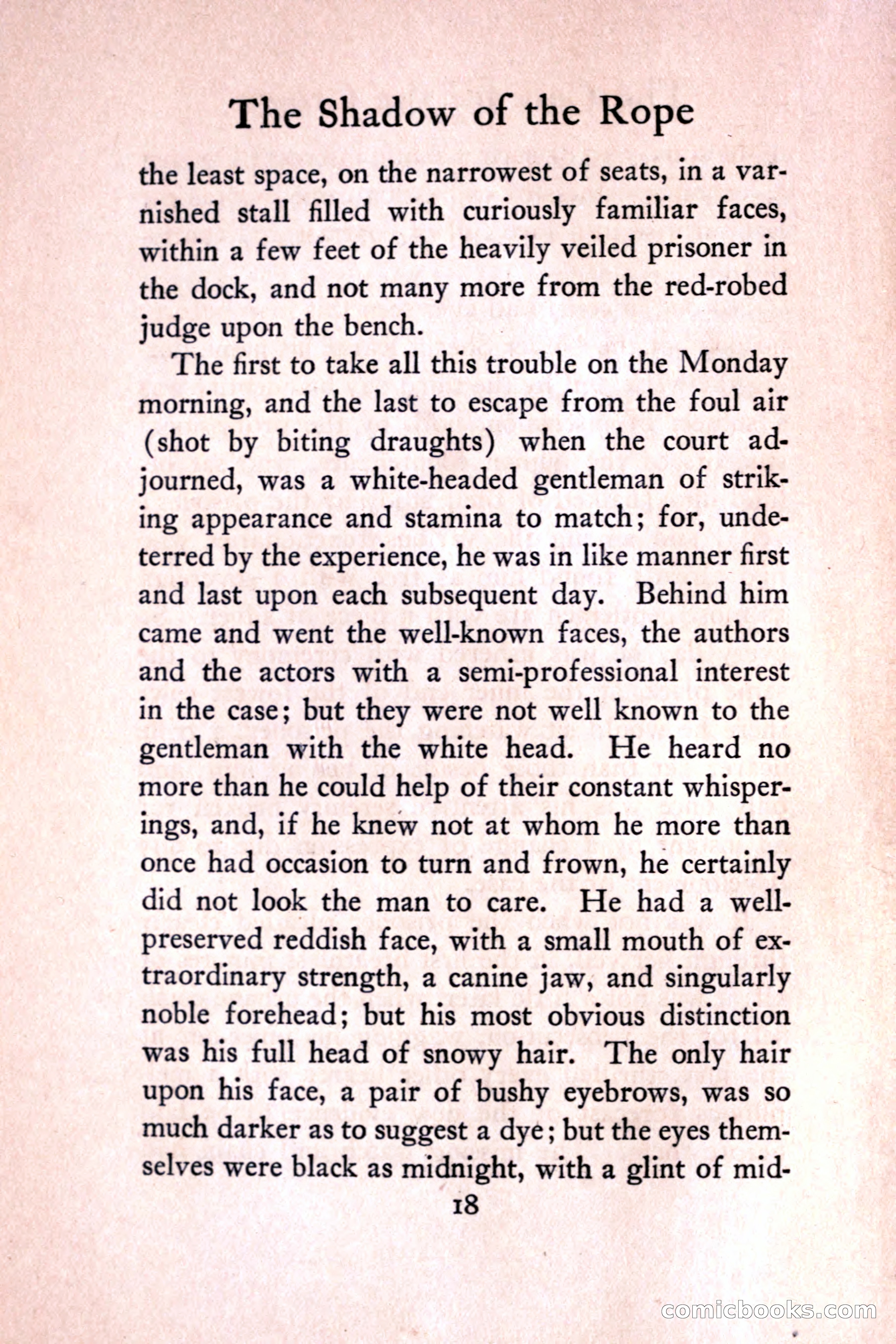 The Shadow of the Rope

the least space, on the narrowest of seats, in a varnished stall filled with curiously familiar faces, within a few feet of the heavily veiled prisoner in the dock, and not many more from the red-robed judge upon the bench.

The first to take all this trouble on the Monday morning, and the last to escape from the foul air (shot by biting draughts) when the court adjourned, was a white-headed gentleman of striking appearance and stamina to match; for, undeterred by the experience, he was in like manner first and last upon each subsequent day. Behind him came and went the well-known faces, the authors and the actors with a semi-professional interest in the case; but they were not well known to the gentleman with the white head. He heard no more than he could help of their constant whisperings, and, if he knew not at whom he more than once had occasion to turn and frown, he certainly did not look the man to care. He had a well-preserved reddish face, with a small mouth of extraordinary strength, a canine jaw, and singularly noble forehead; but his most obvious distinction was his full head of snowy hair. The only hair upon his face, a pair of bushy eyebrows, was so much darker as to suggest a dye; but the eyes themselves were black as midnight, with a glint of mid-

18

comicbooks.com